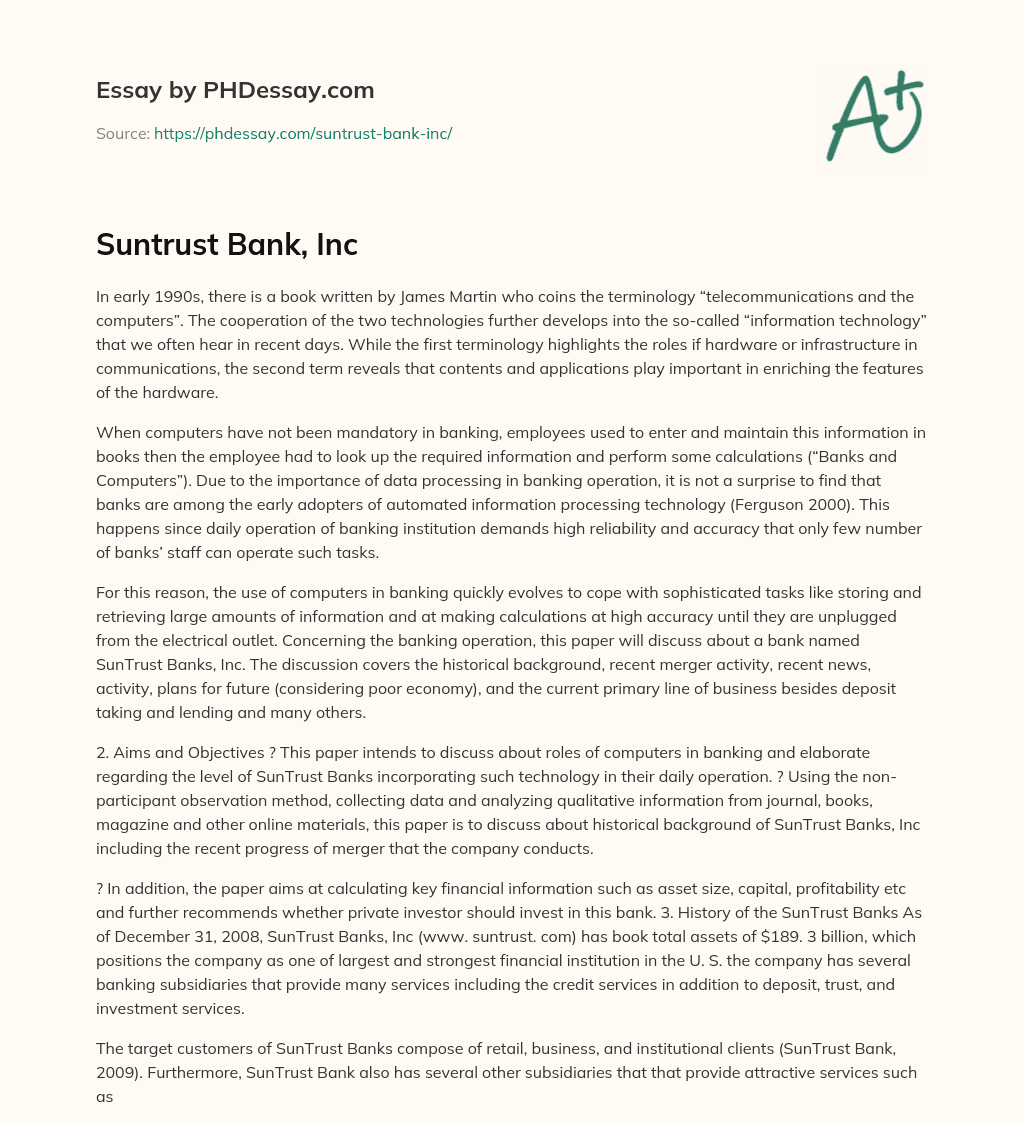 Essay by PHDessay.com

Source: https://phdessay.com/suntrust-bank-inc/

A+

Suntrust Bank, Inc

In early 1990s, there is a book written by James Martin who coins the terminology "telecommunications and the computers". The cooperation of the two technologies further develops into the so-called "information technology" that we often hear in recent days. While the first terminology highlights the roles if hardware or infrastructure in communications, the second term reveals that contents and applications play important in enriching the features of the hardware.

When computers have not been mandatory in banking, employees used to enter and maintain this information in books then the employee had to look up the required information and perform some calculations ("Banks and Computers"). Due to the importance of data processing in banking operation, it is not a surprise to find that banks are among the early adopters of automated information processing technology (Ferguson 2000). This happens since daily operation of banking institution demands high reliability and accuracy that only few number of banks' staff can operate such tasks.

For this reason, the use of computers in banking quickly evolves to cope with sophisticated tasks like storing and retrieving large amounts of information and at making calculations at high accuracy until they are unplugged from the electrical outlet. Concerning the banking operation, this paper will discuss about a bank named SunTrust Banks, Inc. The discussion covers the historical background, recent merger activity, recent news, activity, plans for future (considering poor economy), and the current primary line of business besides deposit taking and lending and many others.

2. Aims and Objectives ? This paper intends to discuss about roles of computers in banking and elaborate regarding the level of SunTrust Banks incorporating such technology in their daily operation. ? Using the non-participant observation method, collecting data and analyzing qualitative information from journal, books, magazine and other online materials, this paper is to discuss about historical background of SunTrust Banks, Inc including the recent progress of merger that the company conducts.

? In addition, the paper aims at calculating key financial information such as asset size, capital, profitability etc and further recommends whether private investor should invest in this bank. 3. History of the SunTrust Banks As of December 31, 2008, SunTrust Banks, Inc (www. suntrust. com) has book total assets of $189. 3 billion, which positions the company as one of largest and strongest financial institution in the U. S. the company has several banking subsidiaries that provide many services including the credit services in addition to deposit, trust, and investment services.

The target customers of SunTrust Banks compose of retail, business, and institutional clients (SunTrust Bank, 2009). Furthermore, SunTrust Bank also has several other subsidiaries that that provide attractive services such as